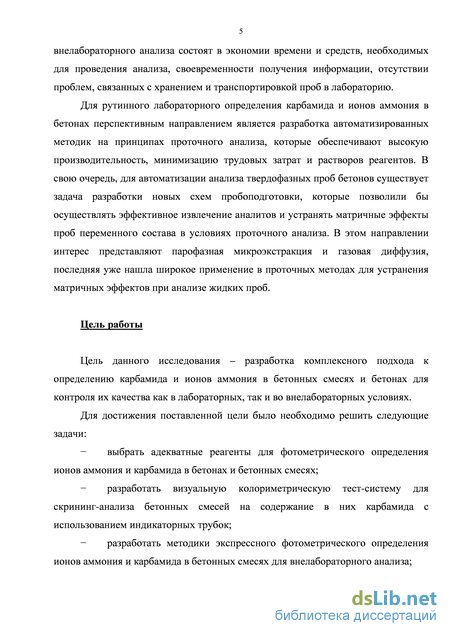 5

внелабораторного анализа состоят в экономии времени и средств, необходимых для проведения анализа, своевременности получения информации, отсутствии проблем, связанных с хранением и транспортировкой проб в лабораторию.

Для рутинного лабораторного определения карбамида и ионов аммония в бетонах перспективным направлением является разработка автоматизированных методик на принципах проточного анализа, которые обеспечивают высокую производительность, минимизацию трудовых затрат и растворов реагентов. В свою очередь, для автоматизации анализа твердофазных проб бетонов существует задача разработки новых схем пробоподготовки, которые позволили бы осуществлять эффективное извлечение аналитов и устранять матричные эффекты проб переменного состава в условиях проточного анализа. В этом направлении интерес представляют парофазная микроэкстракция и газовая диффузия, последняя уже нашла широкое применение в проточных методах для устранения матричных эффектов при анализе жидких проб.

Цель работы

Цель данного исследования – разработка комплексного подхода к определению карбамида и ионов аммония в бетонных смесях и бетонах для контроля их качества как в лабораторных, так и во внелабораторных условиях.

Для достижения поставленной цели было необходимо решить следующие задачи:

− выбрать адекватные реагенты для фотометрического определения ионов аммония и карбамида в бетонах и бетонных смесях;

− разработать визуальную колориметрическую тест-систему для скрининг-анализа бетонных смесей на содержание в них карбамида с использованием индикаторных трубок;

− разработать методики экспрессного фотометрического определения ионов аммония и карбамида в бетонных смесях для внелабораторного анализа;

dsLib.net
библиотека диссертаций